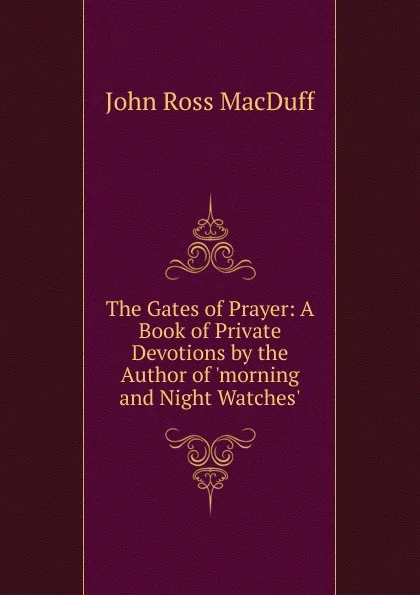 John Ross MacDuff

The Gates of Prayer: A Book of Private Devotions by the Author of 'morning and Night Watches'